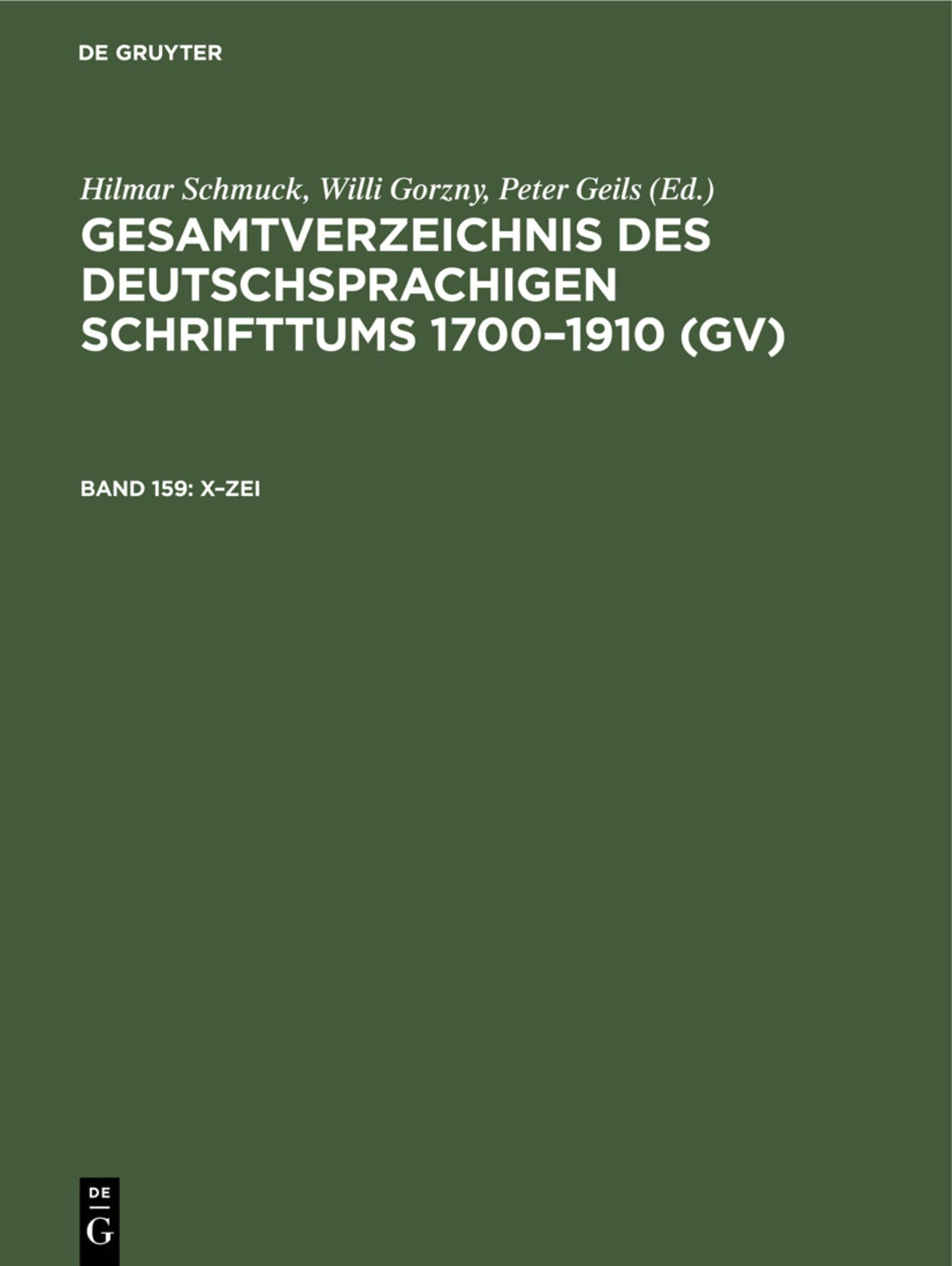 DE GRUYTER

Hilmar Schmuck, Willi Gorzny, Peter Geils (Ed.)

GESAMTVERZEICHNIS DES DEUTSCHSPRACHIGEN SCHRIFTTUMS 1700–1910 (GV)

BAND 159: X–ZEI

DE
G